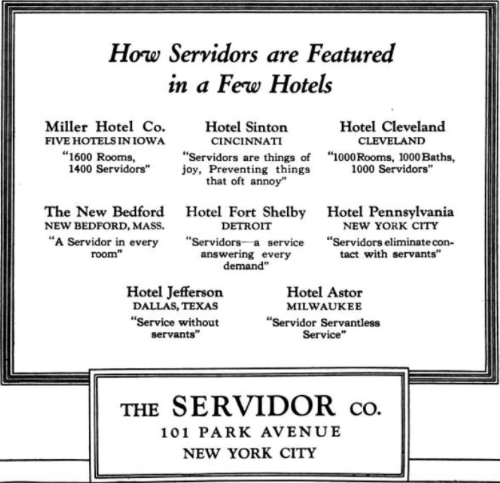 How Servidors are Featured in a Few Hotels

Miller Hotel Co.
FIVE HOTELS IN IOWA
"1600 Rooms, 1400 Servidors"

Hotel Sinton
CINCINNATI
"Servidors are things of joy, Preventing things that oft annoy"

Hotel Cleveland
CLEVELAND
"1000 Rooms, 1000 Baths, 1000 Servidors"

The New Bedford
NEW BEDFORD, MASS.
"A Servidor in every room"

Hotel Fort Shelby
DETROIT
"Servidors—a service answering every demand"

Hotel Pennsylvania
NEW YORK CITY
"Servidors eliminate contact with servants"

Hotel Jefferson
DALLAS, TEXAS
"Service without servants"

Hotel Astor
MILWAUKEE
"Servidor Servantless Service"

THE SERVIDOR CO.
101 PARK AVENUE
NEW YORK CITY